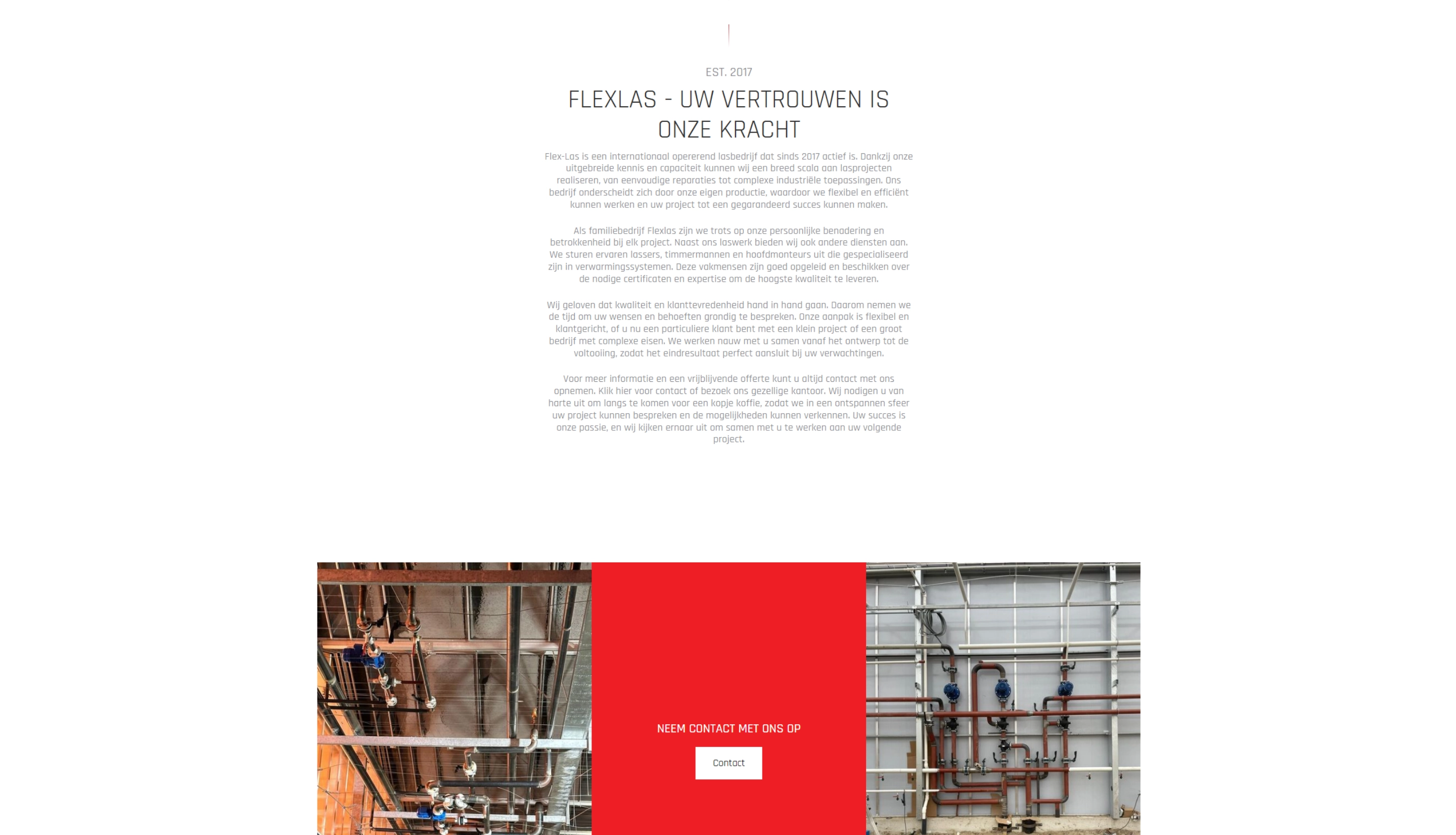 EST. 2017

FLEXLAS - UW VERTROUWEN IS ONZE KRACHT

Flex-Las is een internationaal opererend lasbedrijf dat sinds 2017 actief is. Dankzij onze uitgebreide kennis en capaciteit kunnen wij een breed scala aan lasprojecten realiseren, van eenvoudige reparaties tot complexe industriële toepassingen. Ons bedrijf onderscheidt zich door onze eigen productie, waardoor we flexibel en efficiënt kunnen werken en uw project tot een gegarandeerd succes kunnen maken.

Als familiebedrijf Flexlas zijn we trots op onze persoonlijke benadering en betrokkenheid bij elk project. Naast ons laswerk bieden wij ook andere diensten aan. We sturen ervaren lassers, timmermannen en hoofdmonteurs uit die gespecialiseerd zijn in verwarmingssystemen. Deze vakmensen zijn goed opgeleid en beschikken over de nodige certificaten en expertise om de hoogste kwaliteit te leveren.

Wij geloven dat kwaliteit en klanttevredenheid hand in hand gaan. Daarom nemen we de tijd om uw wensen en behoeften grondig te bespreken. Onze aanpak is flexibel en klantgericht, of u nu een particuliere klant bent met een klein project of een groot bedrijf met complexe eisen. We werken nauw met u samen vanaf het ontwerp tot de voltooiing, zodat het eindresultaat perfect aansluit bij uw verwachtingen.

Voor meer informatie en een vrijblijvende offerte kunt u altijd contact met ons opnemen. Klik hier voor contact of bezoek ons gezellige kantoor. Wij nodigen u van harte uit om langs te komen voor een kopje koffie, zodat we in een ontspannen sfeer uw project kunnen bespreken en de mogelijkheden kunnen verkennen. Uw succes is onze passie, en wij kijken ernaar uit om samen met u te werken aan uw volgende project.

NEEM CONTACT MET ONS OP

Contact